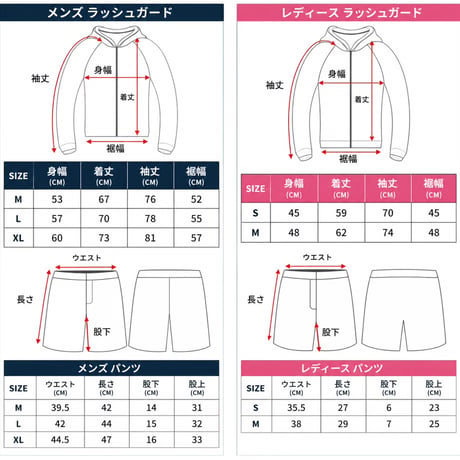 メンズ ラッシュガード

袖丈
身幅
着丈
裾幅

| SIZE | 身幅 (CM) | 着丈 (CM) | 袖丈 (CM) | 裾幅 (CM) |
|---|---|---|---|---|
| M | 53 | 67 | 76 | 52 |
| L | 57 | 70 | 78 | 55 |
| XL | 60 | 73 | 81 | 57 |

ウエスト
長さ
股下

メンズ パンツ

| SIZE | ウエスト (CM) | 長さ (CM) | 股下 (CM) | 股上 (CM) |
|---|---|---|---|---|
| M | 39.5 | 42 | 14 | 31 |
| L | 42 | 44 | 15 | 32 |
| XL | 44.5 | 47 | 16 | 33 |

レディース ラッシュガード

袖丈
身幅
着丈
裾幅

| SIZE | 身幅 (CM) | 着丈 (CM) | 袖丈 (CM) | 裾幅 (CM) |
|---|---|---|---|---|
| S | 45 | 59 | 70 | 45 |
| M | 48 | 62 | 74 | 48 |

ウエスト
長さ
股下

レディース パンツ

| SIZE | ウエスト (CM) | 長さ (CM) | 股下 (CM) | 股上 (CM) |
|---|---|---|---|---|
| S | 35.5 | 27 | 6 | 23 |
| M | 38 | 29 | 7 | 25 |